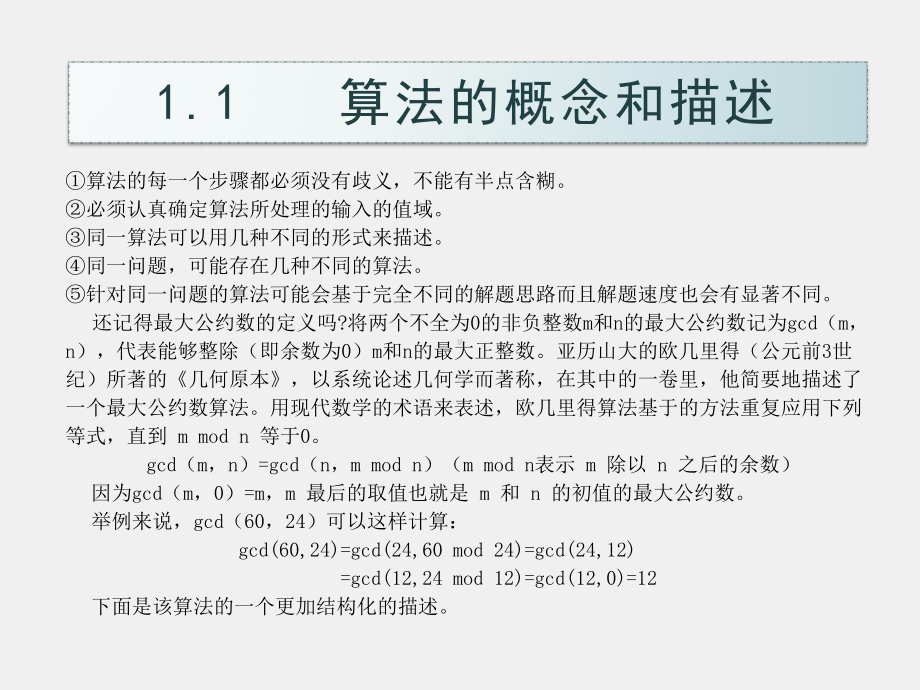 1.1　算法的概念和描述

①算法的每一个步骤都必须没有歧义，不能有半点含糊。
②必须认真确定算法所处理的输入的值域。
③同一算法可以用几种不同的形式来描述。
④同一问题，可能存在几种不同的算法。
⑤针对同一问题的算法可能会基于完全不同的解题思路而且解题速度也会有显著不同。

还记得最大公约数的定义吗?将两个不全为0的非负整数m和n的最大公约数记为gcd（m，n），代表能够整除（即余数为0）m和n的最大正整数。亚历山大的欧几里得（公元前3世纪）所著的《几何原本》，以系统论述几何学而著称，在其中的一卷里，他简要地描述了一个最大公约数算法。用现代数学的术语来表述，欧几里得算法基于的方法重复应用下列等式，直到 m mod n 等于0。

gcd（m，n）=gcd（n，m mod n）（m mod n表示 m 除以 n 之后的余数）

因为gcd（m，0）=m，m 最后的取值也就是 m 和 n 的初值的最大公约数。

举例来说，gcd（60，24）可以这样计算：

gcd(60,24)=gcd(24,60 mod 24)=gcd(24,12)
=gcd(12,24 mod 12)=gcd(12,0)=12

下面是该算法的一个更加结构化的描述。